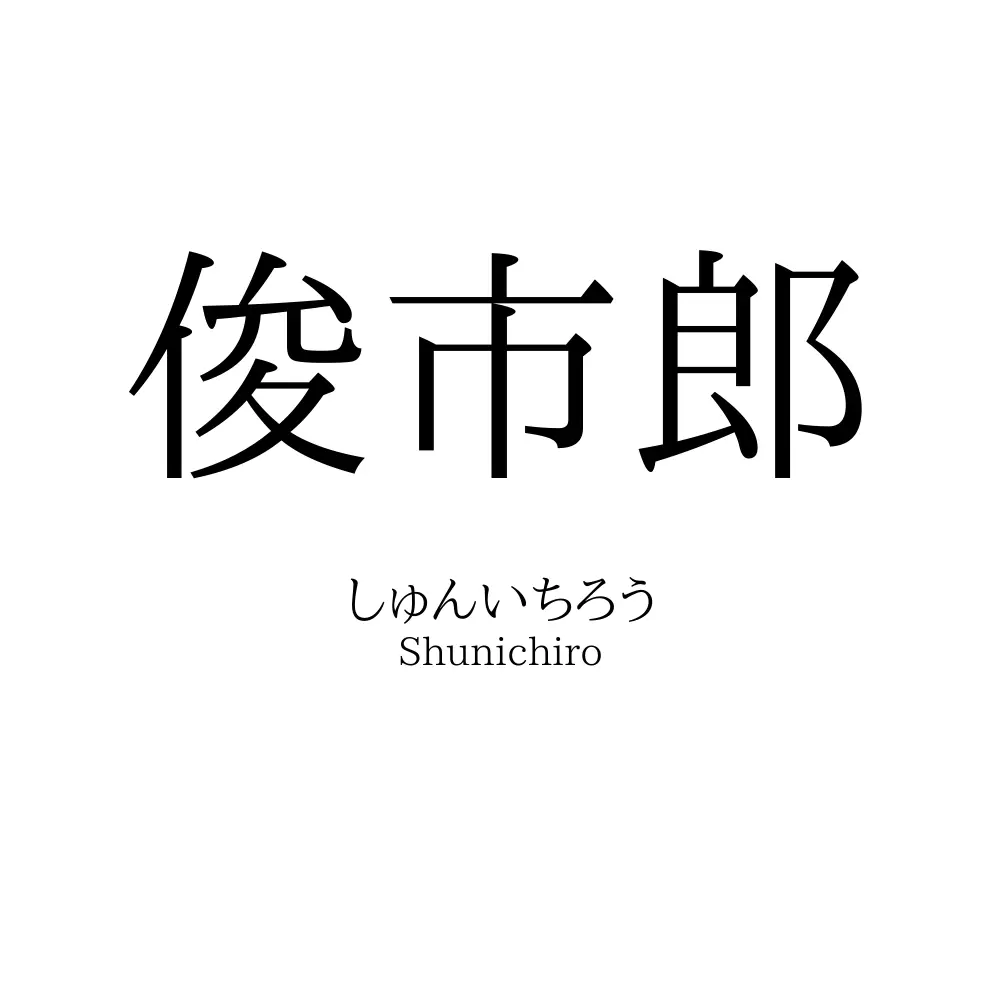 俊市郎

しゅんいちろう
Shunichiro